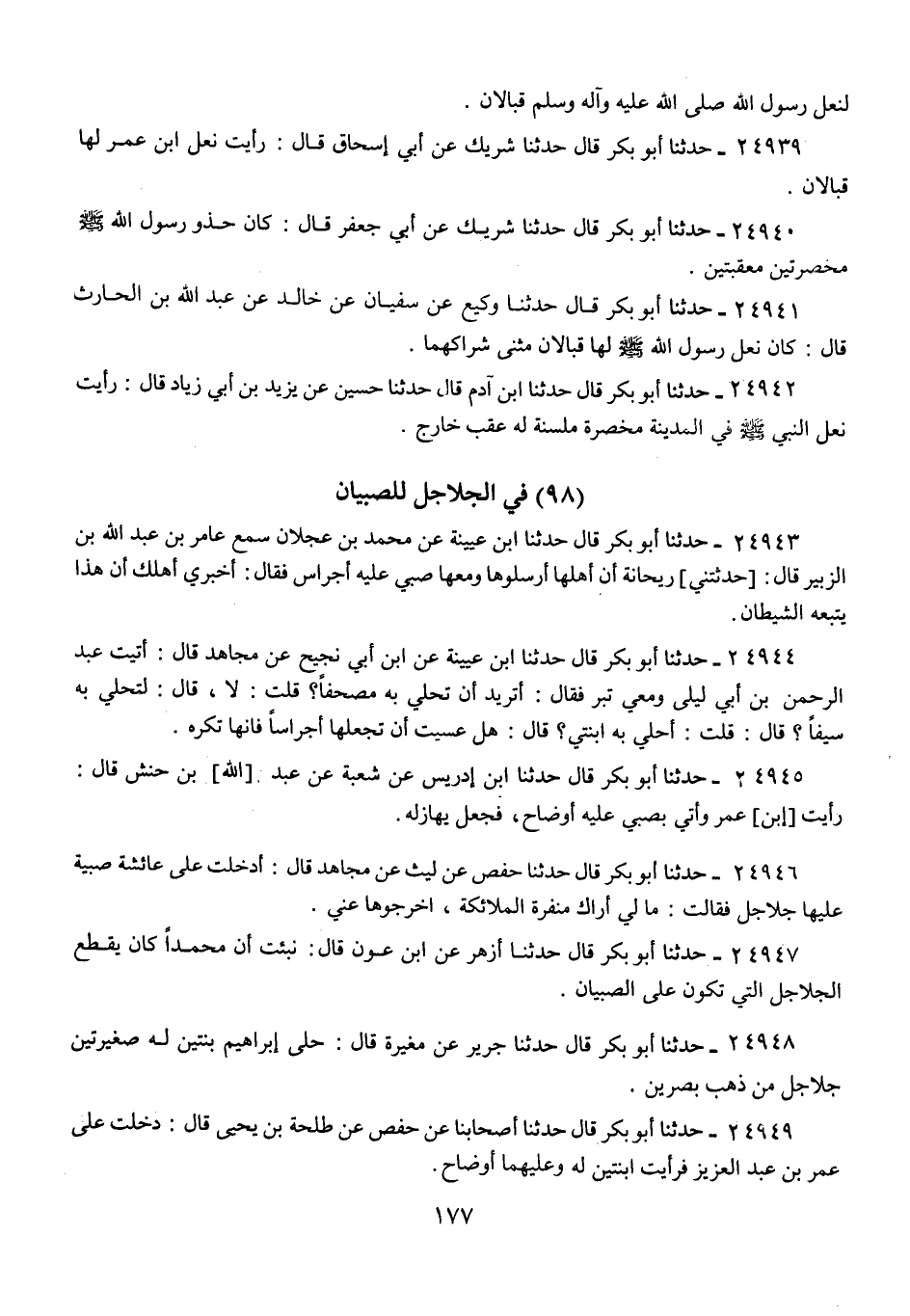 لنعل رسول الله صلى الله عليه وآله وسلم قبالان .

٢٤٩٣٩ ـ حدثنا أبو بكر قال حدثنا شريك عن أبي إسحاق قال : رأيت نعل ابن عمر لها قبالان .

٢٤٩٤٠ ـ حدثنا أبو بكر قال حدثنا شريك عن أبي جعفر قال : كان حذو رسول الله ﷺ مخصرتين معقبتين .

٢٤٩٤١ ـ حدثنا أبو بكر قال حدثنا وكيع عن سفيان عن خالد عن عبد الله بن الحارث قال : كان نعل رسول الله ﷺ لها قبالان مثنى شراكهما .

٢٤٩٤٢ ـ حدثنا أبو بكر قال حدثنا ابن آدم قال حدثنا حسين عن يزيد بن أبي زياد قال : رأيت نعل النبي ﷺ في المدينة مخصرة ملسنة له عقب خارج .

(٩٨) في الجلاجل للصبيان

٢٤٩٤٣ ـ حدثنا أبو بكر قال حدثنا ابن عيينة عن محمد بن عجلان سمع عامر بن عبد الله بن الزبير قال : [حدثتني] ريحانة أن أهلها أرسلوها ومعها صبي عليه أجراس فقال : أخبري أهلك أن هذا يتبعه الشيطان .

٢٤٩٤٤ ـ حدثنا أبو بكر قال حدثنا ابن عيينة عن ابن أبي نجيح عن مجاهد قال : أتيت عبد الرحمن بن أبي ليلى ومعي تبر فقال : أتريد أن تحلي به مصحفاً؟ قلت : لا ، قال : لتحلي به سيفاً ؟ قال : قلت : أحلي به ابنتي؟ قال : هل عسيت أن تجعلها أجراساً فانها تكره .

٢٤٩٤٥ ـ حدثنا أبو بكر قال حدثنا ابن إدريس عن شعبة عن عبد [الله] بن حنش قال : رأيت [إبن] عمر وأتي بصبي عليه أوضاح ، فجعل يهازله .

٢٤٩٤٦ ـ حدثنا أبو بكر قال حدثنا حفص عن ليث عن مجاهد قال : أدخلت على عائشة صبية عليها جلاجل فقالت : ما لي أراك منفرة الملائكة ، اخرجوها عني .

٢٤٩٤٧ ـ حدثنا أبو بكر قال حدثنا أزهر عن ابن عون قال : نبئت أن محمداً كان يقطع الجلاجل التي تكون على الصبيان .

٢٤٩٤٨ ـ حدثنا أبو بكر قال حدثنا جرير عن مغيرة قال : حلى إبراهيم بنتين له صغيرتين جلاجل من ذهب بصرين .

٢٤٩٤٩ ـ حدثنا أبو بكر قال حدثنا أصحابنا عن حفص عن طلحة بن يحيى قال : دخلت على عمر بن عبد العزيز فرأيت ابنتين له وعليهما أوضاح .

١٧٧